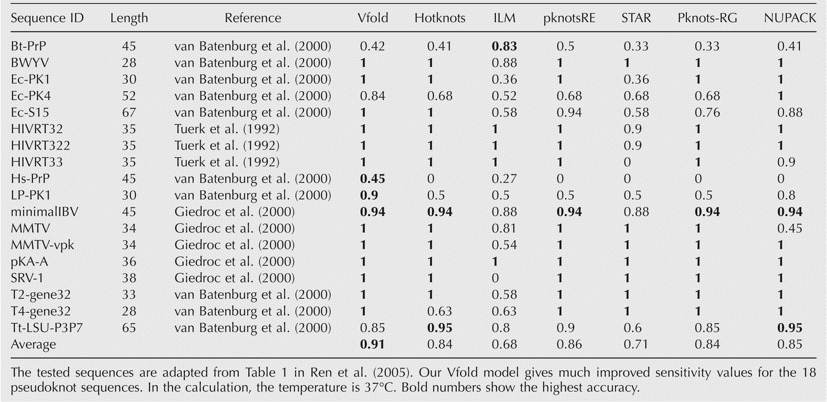 | Sequence ID | Length | Reference | Vfold | Hotknots | ILM | pknotsRE | STAR | Pknots-RG | NUPACK |
|---|---|---|---|---|---|---|---|---|---|
| Bt-PrP | 45 | van Batenburg et al. (2000) | 0.42 | 0.41 | 0.83 | 0.5 | 0.33 | 0.33 | 0.41 |
| BWYV | 28 | van Batenburg et al. (2000) | 1 | 1 | 0.88 | 1 | 1 | 1 | 1 |
| Ec-PK1 | 30 | van Batenburg et al. (2000) | 1 | 1 | 0.36 | 1 | 0.36 | 1 | 1 |
| Ec-PK4 | 52 | van Batenburg et al. (2000) | 0.84 | 0.68 | 0.52 | 0.68 | 0.68 | 0.68 | 1 |
| Ec-S15 | 67 | van Batenburg et al. (2000) | 1 | 1 | 0.58 | 0.94 | 0.58 | 0.76 | 0.88 |
| HIVRT32 | 35 | Tuerk et al. (1992) | 1 | 1 | 1 | 1 | 0.9 | 1 | 1 |
| HIVRT322 | 35 | Tuerk et al. (1992) | 1 | 1 | 1 | 1 | 0.9 | 1 | 1 |
| HIVRT33 | 35 | Tuerk et al. (1992) | 1 | 1 | 1 | 1 | 0 | 1 | 0.9 |
| Hs-PrP | 45 | van Batenburg et al. (2000) | 0.45 | 0 | 0.27 | 0 | 0 | 0 | 0 |
| LP-PK1 | 30 | van Batenburg et al. (2000) | 0.9 | 0.5 | 0.5 | 0.5 | 0.5 | 0.5 | 0.8 |
| minimalIBV | 45 | Giedroc et al. (2000) | 0.94 | 0.94 | 0.88 | 0.94 | 0.88 | 0.94 | 0.94 |
| MMTV | 34 | Giedroc et al. (2000) | 1 | 1 | 0.81 | 1 | 1 | 1 | 0.45 |
| MMTV-vpk | 34 | Giedroc et al. (2000) | 1 | 1 | 0.54 | 1 | 1 | 1 | 1 |
| pKA-A | 36 | Giedroc et al. (2000) | 1 | 1 | 1 | 1 | 1 | 1 | 1 |
| SRV-1 | 38 | Giedroc et al. (2000) | 1 | 1 | 0 | 1 | 1 | 1 | 1 |
| T2-gene32 | 33 | van Batenburg et al. (2000) | 1 | 1 | 0.58 | 1 | 1 | 1 | 1 |
| T4-gene32 | 28 | van Batenburg et al. (2000) | 1 | 0.63 | 0.63 | 1 | 1 | 1 | 1 |
| Tt-LSU-P3P7 | 65 | van Batenburg et al. (2000) | 0.85 | 0.95 | 0.8 | 0.9 | 0.6 | 0.85 | 0.95 |
| Average | | | 0.91 | 0.84 | 0.68 | 0.86 | 0.71 | 0.84 | 0.85 |

The tested sequences are adapted from Table 1 in Ren et al. (2005). Our Vfold model gives much improved sensitivity values for the 18 pseudoknot sequences. In the calculation, the temperature is 37°C. Bold numbers show the highest accuracy.